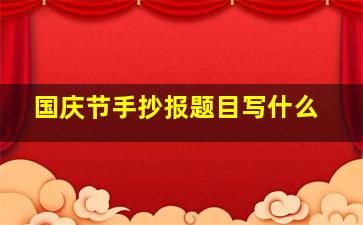 国庆节手抄报题目写什么